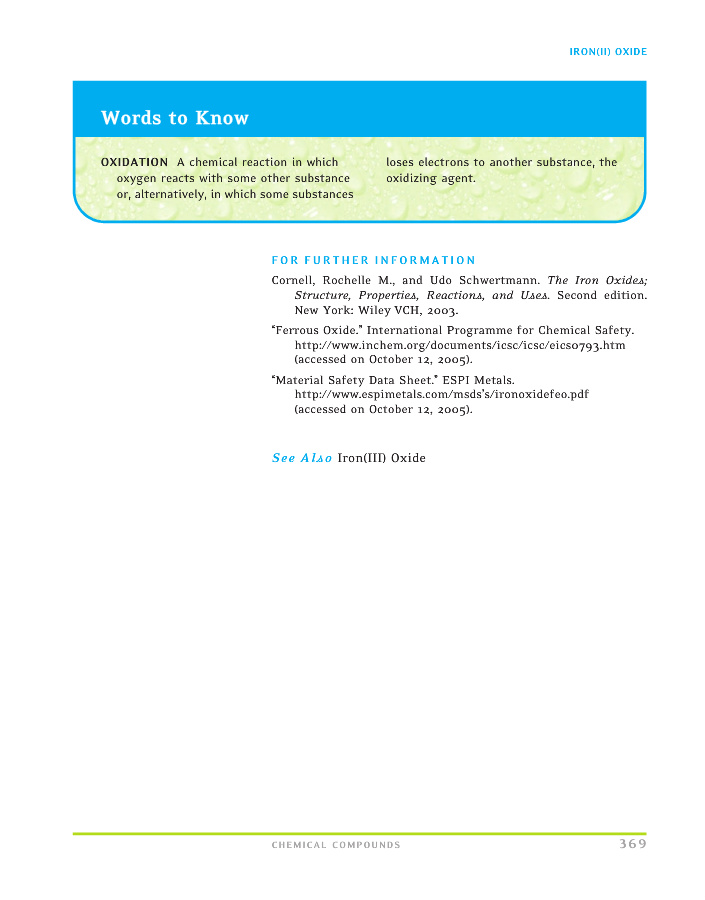 IRON(II) OXIDE

Words to Know

OXIDATION A chemical reaction in which oxygen reacts with some other substance or, alternatively, in which some substances loses electrons to another substance, the oxidizing agent.

FOR FURTHER INFORMATION

Cornell, Rochelle M., and Udo Schwertmann. The Iron Oxides; Structure, Properties, Reactions, and Uses. Second edition. New York: Wiley VCH, 2003.

"Ferrous Oxide." International Programme for Chemical Safety. http://www.inchem.org/documents/icsc/icsc/eics0793.htm (accessed on October 12, 2005).

"Material Safety Data Sheet." ESPI Metals. http://www.espimetals.com/msds's/ironoxidefeo.pdf (accessed on October 12, 2005).

See Also Iron(III) Oxide

CHEMICAL COMPOUNDS 369